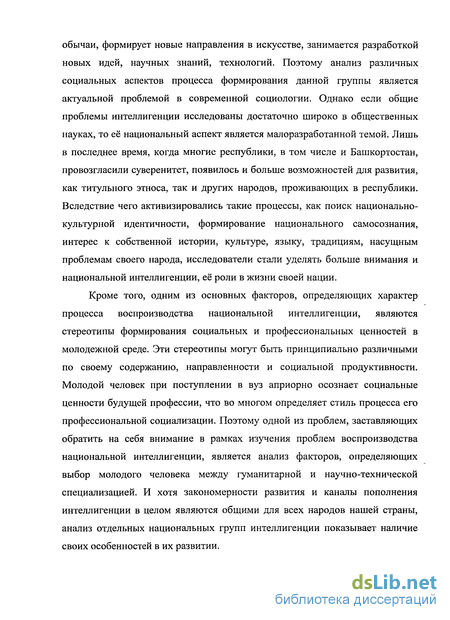 обычаи, формирует новые направления в искусстве, занимается разработкой новых идей, научных знаний, технологий. Поэтому анализ различных социальных аспектов процесса формирования данной группы является актуальной проблемой в современной социологии. Однако если общие проблемы интеллигенции исследованы достаточно широко в общественных науках, то её национальный аспект является малоразработанной темой. Лишь в последнее время, когда многие республики, в том числе и Башкортостан, провозгласили суверенитет, появилось и больше возможностей для развития, как титульного этноса, так и других народов, проживающих в республики. Вследствие чего активизировались такие процессы, как поиск национально-культурной идентичности, формирование национального самосознания, интерес к собственной истории, культуре, языку, традициям, насущным проблемам своего народа, исследователи стали уделять больше внимания и национальной интеллигенции, её роли в жизни своей нации.

Кроме того, одним из основных факторов, определяющих характер процесса воспроизводства национальной интеллигенции, являются стереотипы формирования социальных и профессиональных ценностей в молодежной среде. Эти стереотипы могут быть принципиально различными по своему содержанию, направленности и социальной продуктивности. Молодой человек при поступлении в вуз априорно осознает социальные ценности будущей профессии, что во многом определяет стиль процесса его профессиональной социализации. Поэтому одной из проблем, заставляющих обратить на себя внимание в рамках изучения проблем воспроизводства национальной интеллигенции, является анализ факторов, определяющих выбор молодого человека между гуманитарной и научно-технической специализацией. И хотя закономерности развития и каналы пополнения интеллигенции в целом являются общими для всех народов нашей страны, анализ отдельных национальных групп интеллигенции показывает наличие своих особенностей в их развитии.

dsLib.net
библиотека диссертаций